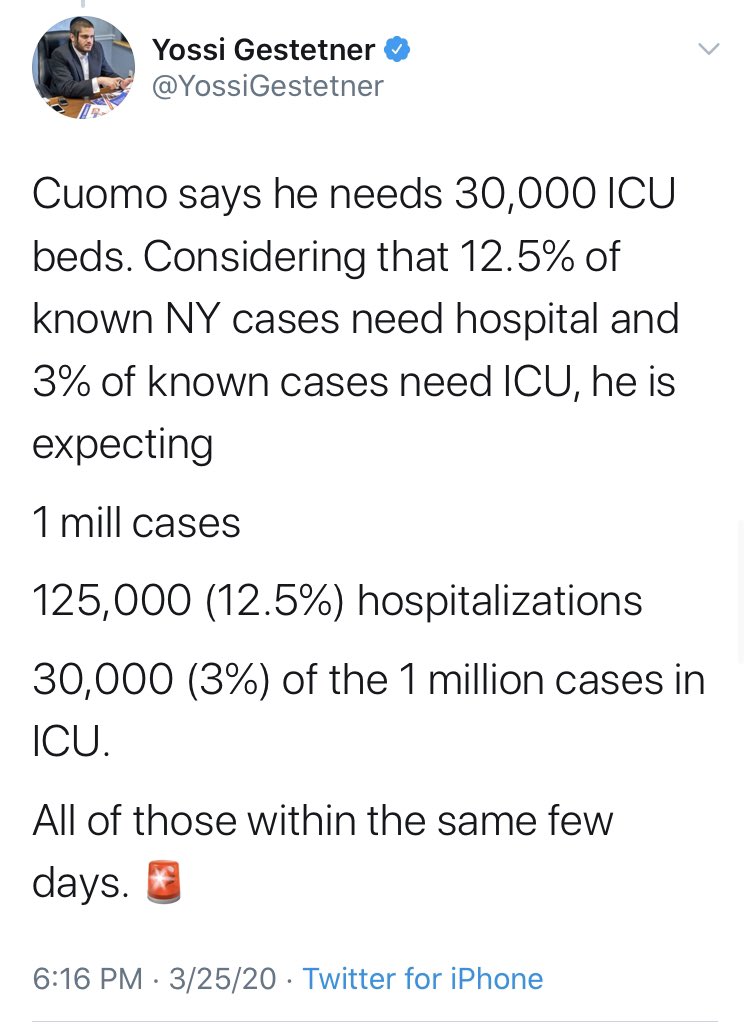 Yossi Gestetner
@YossiGestetner

Cuomo says he needs 30,000 ICU beds. Considering that 12.5% of known NY cases need hospital and 3% of known cases need ICU, he is expecting

1 mill cases

125,000 (12.5%) hospitalizations

30,000 (3%) of the 1 million cases in ICU.

All of those within the same few days. 🚨

6:16 PM · 3/25/20 · Twitter for iPhone